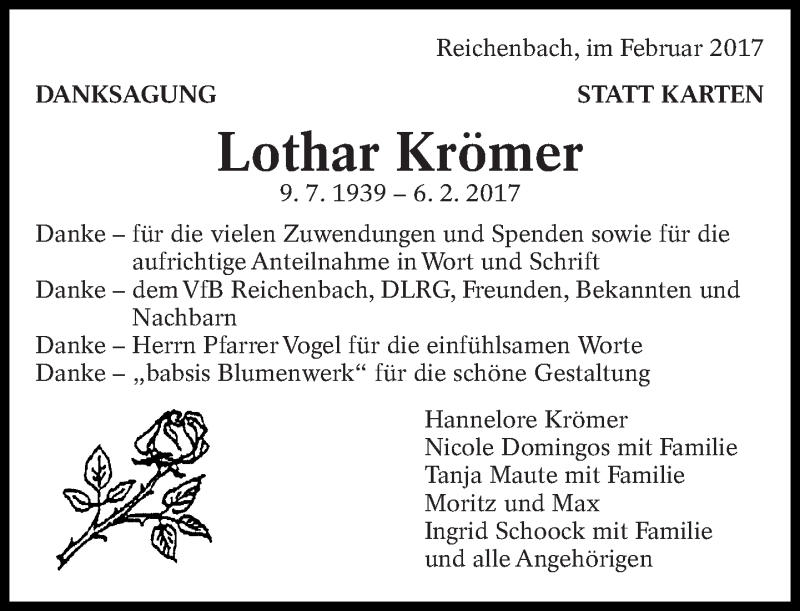 Reichenbach, im Februar 2017

DANKSAGUNG

STATT KARTEN

Lothar Krömer

9. 7. 1939 – 6. 2. 2017

Danke – für die vielen Zuwendungen und Spenden sowie für die aufrichtige Anteilnahme in Wort und Schrift
Danke – dem VfB Reichenbach, DLRG, Freunden, Bekannten und Nachbarn
Danke – Herrn Pfarrer Vogel für die einfühlsamen Worte
Danke – „babsis Blumenwerk“ für die schöne Gestaltung

Hannelore Krömer
Nicole Domingos mit Familie
Tanja Maute mit Familie
Moritz und Max
Ingrid Schoock mit Familie
und alle Angehörigen